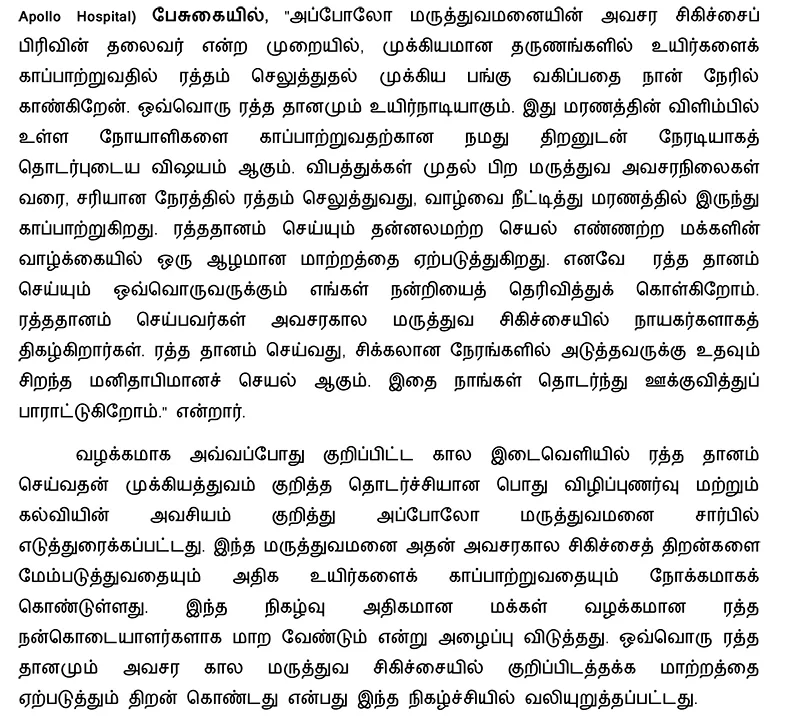 Apollo Hospital) பேசுகையில், "அப்போலோ மருத்துவமனையின் அவசர சிகிச்சைப் பிரிவின் தலைவர் என்ற முறையில், முக்கியமான தருணங்களில் உயிர்களைக் காப்பாற்றுவதில் ரத்தம் செலுத்துதல் முக்கிய பங்கு வகிப்பதை நான் நேரில் காண்கிறேன். ஒவ்வொரு ரத்த தானமும் உயிர்நாடியாகும். இது மரணத்தின் விளிம்பில் உள்ள நோயாளிகளை காப்பாற்றுவதற்கான நமது திறனுடன் நேரடியாகத் தொடர்புடைய விஷயம் ஆகும். விபத்துக்கள் முதல் பிற மருத்துவ அவசரநிலைகள் வரை, சரியான நேரத்தில் ரத்தம் செலுத்துவது, வாழ்வை நீட்டித்து மரணத்தில் இருந்து காப்பாற்றுகிறது. ரத்ததானம் செய்யும் தன்னலமற்ற செயல் எண்ணற்ற மக்களின் வாழ்க்கையில் ஒரு ஆழமான மாற்றத்தை ஏற்படுத்துகிறது. எனவே ரத்த தானம் செய்யும் ஒவ்வொருவருக்கும் எங்கள் நன்றியைத் தெரிவித்துக் கொள்கிறோம். ரத்ததானம் செய்பவர்கள் அவசரகால மருத்துவ சிகிச்சையில் நாயகர்களாகத் திகழ்கிறார்கள். ரத்த தானம் செய்வது, சிக்கலான நேரங்களில் அடுத்தவருக்கு உதவும் சிறந்த மனிதாபிமானச் செயல் ஆகும். இதை நாங்கள் தொடர்ந்து ஊக்குவித்துப் பாராட்டுகிறோம்." என்றார்.

வழக்கமாக அவ்வப்போது குறிப்பிட்ட கால இடைவெளியில் ரத்த தானம் செய்வதன் முக்கியத்துவம் குறித்த தொடர்ச்சியான பொது விழிப்புணர்வு மற்றும் கல்வியின் அவசியம் குறித்து அப்போலோ மருத்துவமனை சார்பில் எடுத்துரைக்கப்பட்டது. இந்த மருத்துவமனை அதன் அவசரகால சிகிச்சைத் திறன்களை மேம்படுத்துவதையும் அதிக உயிர்களைக் காப்பாற்றுவதையும் நோக்கமாகக் கொண்டுள்ளது. இந்த நிகழ்வு அதிகமான மக்கள் வழக்கமான ரத்த நன்கொடையாளர்களாக மாற வேண்டும் என்று அழைப்பு விடுத்தது. ஒவ்வொரு ரத்த தானமும் அவசர கால மருத்துவ சிகிச்சையில் குறிப்பிடத்தக்க மாற்றத்தை ஏற்படுத்தும் திறன் கொண்டது என்பது இந்த நிகழ்ச்சியில் வலியுறுத்தப்பட்டது.